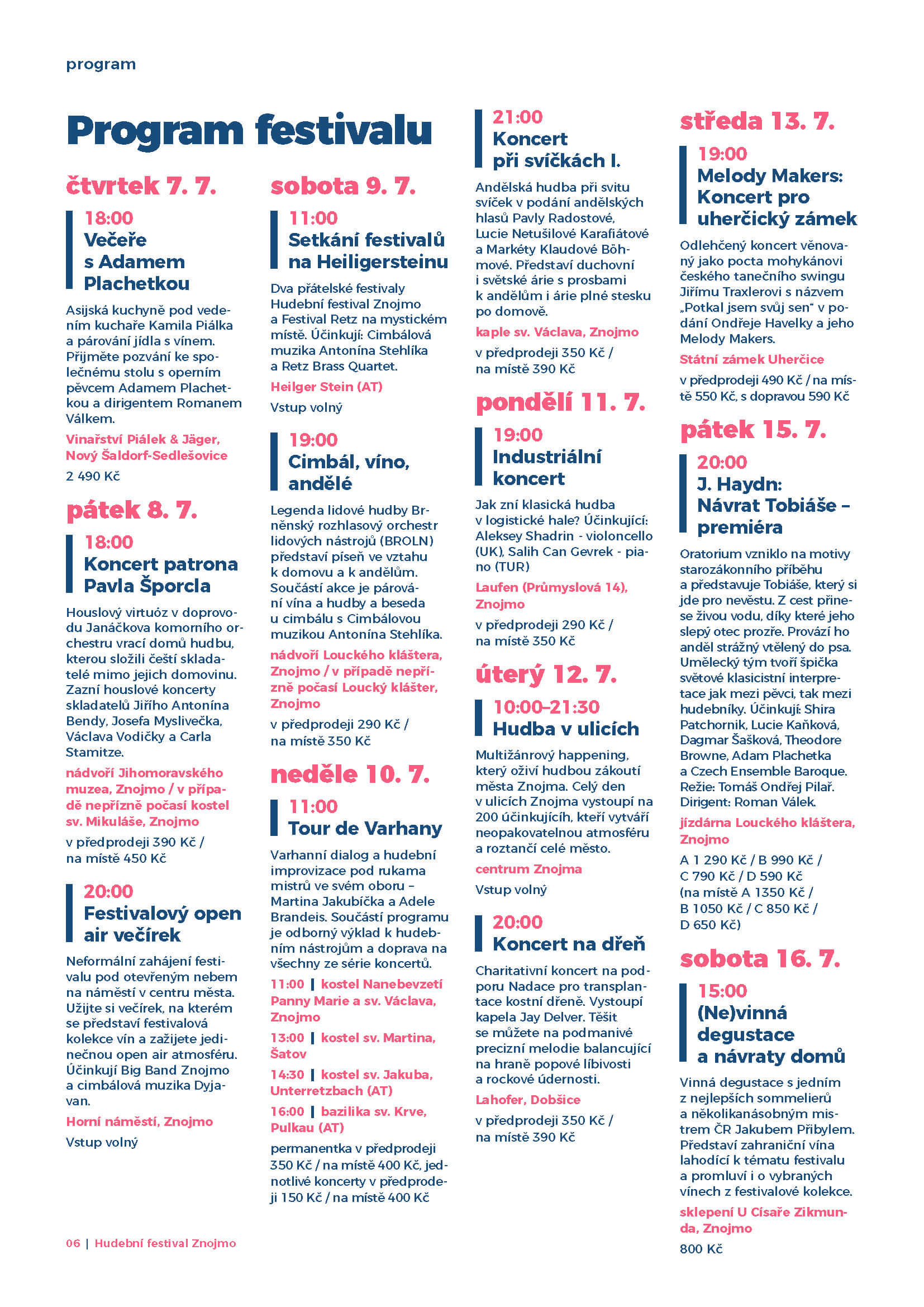 program

Program festivalu

čtvrtek 7. 7.

18:00
Večeře s Adamem Plachetkou

Asijská kuchyně pod vedením kuchaře Kamila Piálka a párování jídla s vínem. Přijměte pozvání ke společnému stolu s operním pěvcem Adamem Plachetkou a dirigentem Romanem Válkem.

Vinařství Piálek & Jäger, Nový Šaldorf-Sedlešovice

2 490 Kč

pátek 8. 7.

18:00
Koncert patrona Pavla Šporcla

Houslový virtuóz v doprovodu Janáčkova komorního orchestru vrací domů hudbu, kterou složili čeští skladatelé mimo jejich domovinu. Zazní houslové koncerty skladatelů Jiřího Antonína Bendy, Josefa Myslivečka, Václava Vodičky a Carla Stamitze.

nádvoří Jihomoravského muzea, Znojmo / v případě nepřízně počasí kostel sv. Mikuláše, Znojmo

v předprodeji 390 Kč / na místě 450 Kč

20:00
Festivalový open air večírek

Neformální zahájení festivalu pod otevřeným nebem na náměstí v centru města. Užijte si večírek, na kterém se představí festivalová kolekce vín a zažijete jedinečnou open air atmosféru. Účinkují Big Band Znojmo a cimbálová muzika Dyjavan.

Horní náměstí, Znojmo

Vstup volný

sobota 9. 7.

11:00
Setkání festivalů na Heiligersteinu

Dva přátelské festivaly Hudební festival Znojmo a Festival Retz na mystickém místě. Účinkují: Cimbálová muzika Antonína Stehlíka a Retz Brass Quartet.

Heilger Stein (AT)

Vstup volný

19:00
Cimbál, víno, andělé

Legenda lidové hudby Brněnský rozhlasový orchestr lidových nástrojů (BROLN) představí píseň ve vztahu k domovu a k andělům. Součástí akce je párování vína a hudby a beseda u cimbálu s Cimbálovou muzikou Antonína Stehlíka.

nádvoří Louckého kláštera, Znojmo / v případě nepřízně počasí Loucký klášter, Znojmo

v předprodeji 290 Kč / na místě 350 Kč

neděle 10. 7.

11:00
Tour de Varhany

Varhanní dialog a hudební improvizace pod rukama mistrů ve svém oboru – Martina Jakubíčka a Adele Brandeis. Součástí programu je odborný výklad k hudebním nástrojům a doprava na všechny ze série koncertů.

11:00 | kostel Nanebevzetí Panny Marie a sv. Václava, Znojmo

13:00 | kostel sv. Martina, Šatov

14:30 | kostel sv. Jakuba, Unterretzbach (AT)

16:00 | bazilika sv. Krve, Pulkau (AT)

permanentka v předprodeji 350 Kč / na místě 400 Kč, jednotlivé koncerty v předprodeji 150 Kč / na místě 400 Kč

21:00
Koncert při svíčkách I.

Andělská hudba při svitu svíček v podání andělských hlasů Pavly Radostové, Lucie Netušilové Karafiátové a Markéty Klaudové Böhmové. Představí duchovní i světské árie s prosbami k andělům i árie plné stesku po domově.

kaple sv. Václava, Znojmo

v předprodeji 350 Kč / na místě 390 Kč

pondělí 11. 7.

19:00
Industriální koncert

Jak zní klasická hudba v logistické hale? Účinkující: Aleksey Shadrin - violoncello (UK), Salih Can Gevrek - piano (TUR)

Laufen (Průmyslová 14), Znojmo

v předprodeji 290 Kč / na místě 350 Kč

úterý 12. 7.

10:00–21:30
Hudba v ulicích

Multižánrový happening, který oživí hudbou zákoutí města Znojma. Celý den v ulicích Znojma vystoupí na 200 účinkujících, kteří vytváří neopakovatelnou atmosféru a roztančí celé město.

centrum Znojma

Vstup volný

20:00
Koncert na dřeň

Charitativní koncert na podporu Nadace pro transplantace kostní dřeně. Vystoupí kapela Jay Delver. Těšit se můžete na podmanivé precizní melodie balancující na hraně popové líbivosti a rockové údernosti.

Lahofer, Dobšice

v předprodeji 350 Kč / na místě 390 Kč

středa 13. 7.

19:00
Melody Makers: Koncert pro uherčický zámek

Odlehčený koncert věnovaný jako pocta mohykánovi českého tanečního swingu Jiřímu Traxlerovi s názvem „Potkal jsem svůj sen“ v podání Ondřeje Havelky a jeho Melody Makers.

Státní zámek Uherčice

v předprodeji 490 Kč / na místě 550 Kč, s dopravou 590 Kč

pátek 15. 7.

20:00
J. Haydn: Návrat Tobiáše – premiéra

Oratorium vzniklo na motivy starozákonního příběhu a představuje Tobiáše, který si jde pro nevěstu. Z cest přinese živou vodu, díky které jeho slepý otec prozře. Provází ho anděl strážný vtělený do psa. Umělecký tým tvoří špička světové klasicistní interpretace jak mezi pěvci, tak mezi hudebníky. Účinkují: Shira Patchornik, Lucie Kaňková, Dagmar Šašková, Theodore Browne, Adam Plachetka a Czech Ensemble Baroque. Režie: Tomáš Ondřej Pilař. Dirigent: Roman Válek.

jízdárna Louckého kláštera, Znojmo

A 1 290 Kč / B 990 Kč / C 790 Kč / D 590 Kč (na místě A 1350 Kč / B 1050 Kč / C 850 Kč / D 650 Kč)

sobota 16. 7.

15:00
(Ne)vinná degustace a návraty domů

Vinná degustace s jedním z nejlepších sommelierů a několikanásobným mistrem ČR Jakubem Přibylem. Představí zahraniční vína lahodící k tématu festivalu a promluví i o vybraných vínech z festivalové kolekce.

sklepení U Císaře Zikmunda, Znojmo

800 Kč

06 | Hudební festival Znojmo